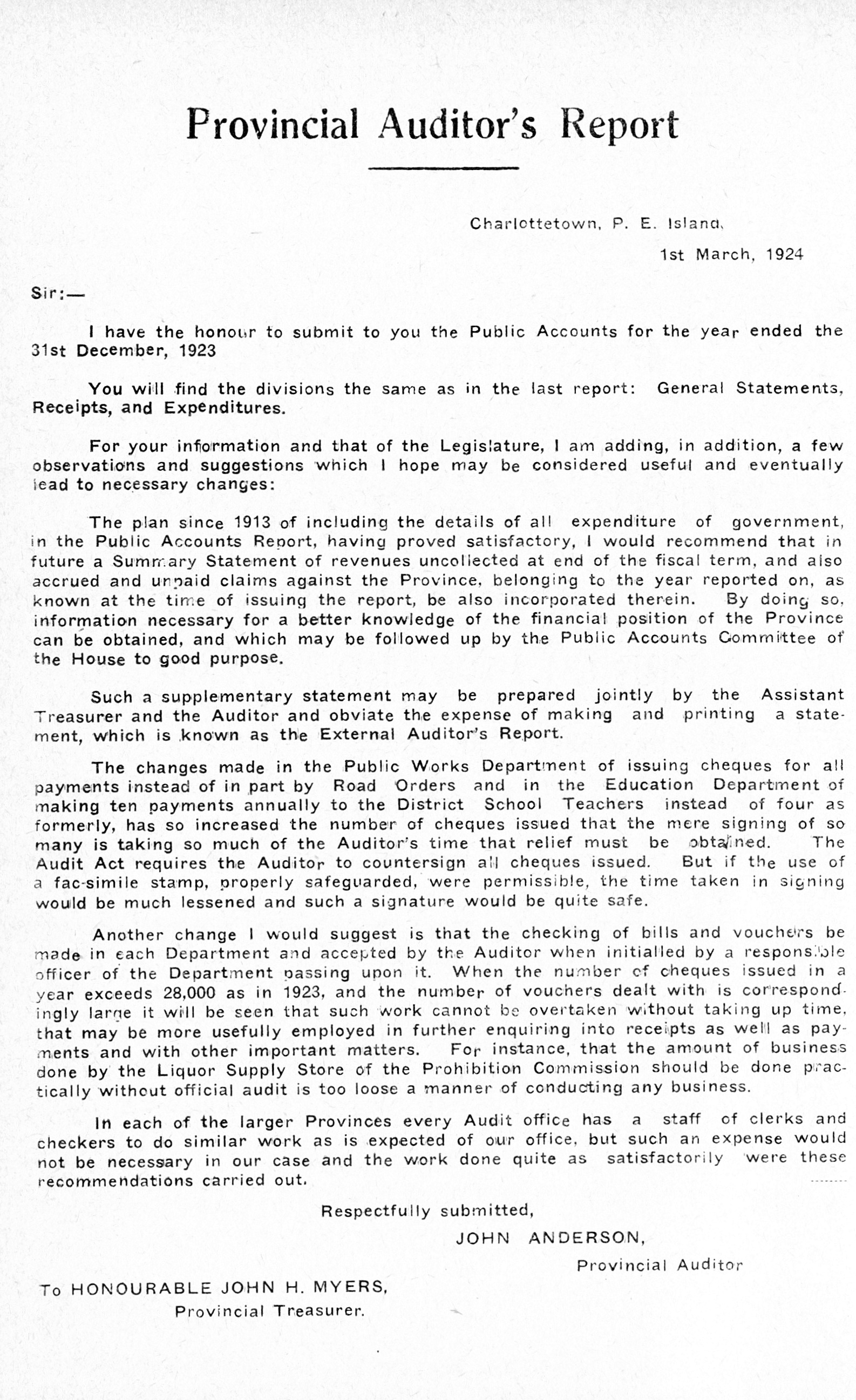 Provincial Auditor's Report

Charlottetown, P. E. Island,

1st March, 1924

Sir:—

I have the honour to submit to you the Public Accounts for the year ended the 31st December, 1923

You will find the divisions the same as in the last report: General Statements, Receipts, and Expenditures.

For your information and that of the Legislature, I am adding, in addition, a few observations and suggestions which I hope may be considered useful and eventually lead to necessary changes:

The plan since 1913 of including the details of all expenditure of government, in the Public Accounts Report, having proved satisfactory, I would recommend that in future a Summary Statement of revenues uncollected at end of the fiscal term, and also accrued and unpaid claims against the Province, belonging to the year reported on, as known at the time of issuing the report, be also incorporated therein. By doing so, information necessary for a better knowledge of the financial position of the Province can be obtained, and which may be followed up by the Public Accounts Committee of the House to good purpose.

Such a supplementary statement may be prepared jointly by the Assistant Treasurer and the Auditor and obviate the expense of making and printing a statement, which is known as the External Auditor's Report.

The changes made in the Public Works Department of issuing cheques for all payments instead of in part by Road Orders and in the Education Department of making ten payments annually to the District School Teachers instead of four as formerly, has so increased the number of cheques issued that the mere signing of so many is taking so much of the Auditor's time that relief must be obtained. The Audit Act requires the Auditor to countersign all cheques issued. But if the use of a fac-simile stamp, properly safeguarded, were permissible, the time taken in signing would be much lessened and such a signature would be quite safe.

Another change I would suggest is that the checking of bills and vouchers be made in each Department and accepted by the Auditor when initialled by a responsible officer of the Department passing upon it. When the number of cheques issued in a year exceeds 28,000 as in 1923, and the number of vouchers dealt with is correspondingly large it will be seen that such work cannot be overtaken without taking up time, that may be more usefully employed in further enquiring into receipts as well as payments and with other important matters. For instance, that the amount of business done by the Liquor Supply Store of the Prohibition Commission should be done practically without official audit is too loose a manner of conducting any business.

In each of the larger Provinces every Audit office has a staff of clerks and checkers to do similar work as is expected of our office, but such an expense would not be necessary in our case and the work done quite as satisfactorily were these recommendations carried out.

Respectfully submitted,

JOHN ANDERSON,

Provincial Auditor

To HONOURABLE JOHN H. MYERS,
Provincial Treasurer.